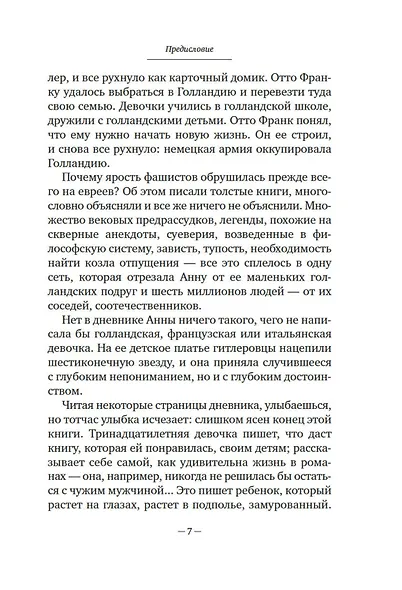 Предисловие

лер, и все рухнуло как карточный домик. Отто Франку удалось выбраться в Голландию и перевезти туда свою семью. Девочки учились в голландской школе, дружили с голландскими детьми. Отто Франк понял, что ему нужно начать новую жизнь. Он ее строил, и снова все рухнуло: немецкая армия оккупировала Голландию.

Почему ярость фашистов обрушилась прежде всего на евреев? Об этом писали толстые книги, многословно объясняли и все же ничего не объяснили. Множество вековых предрассудков, легенды, похожие на скверные анекдоты, суеверия, возведенные в философскую систему, зависть, тупость, необходимость найти козла отпущения — все это сплелось в одну сеть, которая отрезала Анну от ее маленьких голландских подруг и шесть миллионов людей — от их соседей, соотечественников.

Нет в дневнике Анны ничего такого, чего не написала бы голландская, французская или итальянская девочка. На ее детское платье гитлеровцы нацепили шестиконечную звезду, и она приняла случившееся с глубоким непониманием, но и с глубоким достоинством.

Читая некоторые страницы дневника, улыбаешься, но тотчас улыбка исчезает: слишком ясен конец этой книги. Тринадцатилетняя девочка пишет, что даст книгу, которая ей понравилась, своим детям; рассказывает себе самой, как удивительна жизнь в романах — она, например, никогда не решилась бы остаться с чужим мужчиной... Это пишет ребенок, который растет на глазах, растет в подполье, замурованный.

— 7 —